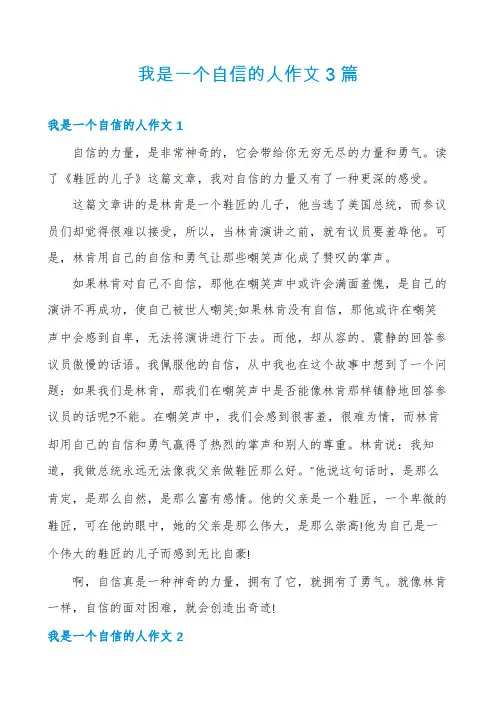 我是一个自信的人作文 3 篇

我是一个自信的人作文 1

自信的力量，是非常神奇的，它会带给你无穷无尽的力量和勇气。读了《鞋匠的儿子》这篇文章，我对自信的力量又有了一种更深的感受。

这篇文章讲的是林肯是一个鞋匠的儿子，他当选了美国总统，而参议员们却觉得很难以接受，所以，当林肯演讲之前，就有议员要羞辱他。可是，林肯用自己的自信和勇气让那些嘲笑声化成了赞叹的掌声。

如果林肯对自己不自信，那他在嘲笑声中或许会满面羞愧，是自己的演讲不再成功，使自己被世人嘲笑;如果林肯没有自信，那他或许在嘲笑声中会感到自卑，无法将演讲进行下去。而他，却从容的、震静的回答参议员傲慢的话语。我佩服他的自信，从中我也在这个故事中想到了一个问题：如果我们是林肯，那我们在嘲笑声中是否能像林肯那样镇静地回答参议员的话呢?不能。在嘲笑声中，我们会感到很害羞，很难为情，而林肯却用自己的自信和勇气赢得了热烈的掌声和别人的尊重。林肯说：我知道，我做总统永远无法像我父亲做鞋匠那么好。"他说这句话时，是那么肯定，是那么自然，是那么富有感情。他的父亲是一个鞋匠，一个卑微的鞋匠，可在他的眼中，她的父亲是那么伟大，是那么崇高!他为自己是一个伟大的鞋匠的儿子而感到无比自豪!

啊，自信真是一种神奇的力量，拥有了它，就拥有了勇气。就像林肯一样，自信的面对困难，就会创造出奇迹!

我是一个自信的人作文 2